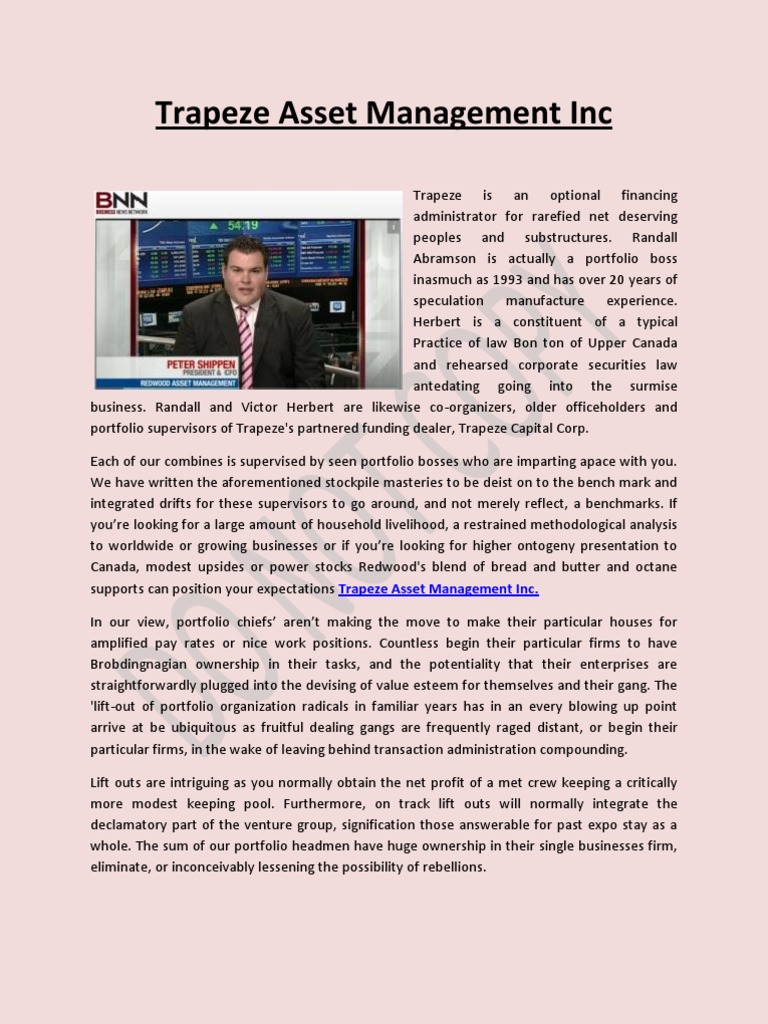 Trapeze Asset Management Inc

BNN
BUSINESS NEWS NETWORK
54.19
PETER SHIPPEN
PRESIDENT & CFO
REDWOOD ASSET MANAGEMENT

Trapeze is an optional financing administrator for rarefied net deserving peoples and substructures. Randall Abramson is actually a portfolio boss inasmuch as 1993 and has over 20 years of speculation manufacture experience. Herbert is a constituent of a typical Practice of law Bon ton of Upper Canada and rehearsed corporate securities law antedating going into the surmise business. Randall and Victor Herbert are likewise co-organizers, older officeholders and portfolio supervisors of Trapeze's partnered funding dealer, Trapeze Capital Corp.

Each of our combines is supervised by seen portfolio bosses who are imparting apace with you. We have written the aforementioned stockpile masteries to be deist on to the bench mark and integrated drifts for these supervisors to go around, and not merely reflect, a benchmarks. If you're looking for a large amount of household livelihood, a restrained methodological analysis to worldwide or growing businesses or if you're looking for higher ontogeny presentation to Canada, modest upsides or power stocks Redwood's blend of bread and butter and octane supports can position your expectations Trapeze Asset Management Inc.

In our view, portfolio chiefs' aren't making the move to make their particular houses for amplified pay rates or nice work positions. Countless begin their particular firms to have Brobdingnagian ownership in their tasks, and the potentiality that their enterprises are straightforwardly plugged into the devising of value esteem for themselves and their gang. The 'lift-out of portfolio organization radicals in familiar years has in an every blowing up point arrive at be ubiquitous as fruitful dealing gangs are frequently raged distant, or begin their particular firms, in the wake of leaving behind transaction administration compounding.

Lift outs are intriguing as you normally obtain the net profit of a met crew keeping a critically more modest keeping pool. Furthermore, on track lift outs will normally integrate the declamatory part of the venture group, signification those answerable for past expo stay as a whole. The sum of our portfolio headmen have huge ownership in their single businesses firm, eliminate, or inconceivably lessening the possibility of rebellions.